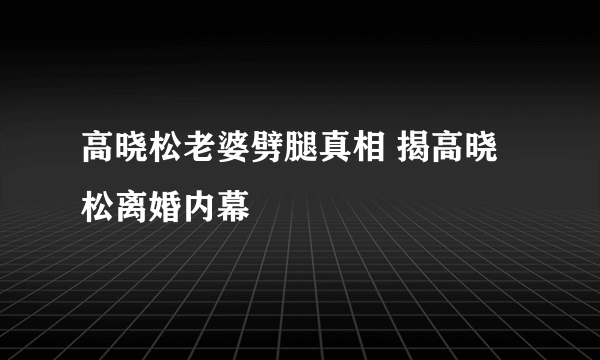 高晓松老婆劈腿真相 揭高晓松离婚内幕